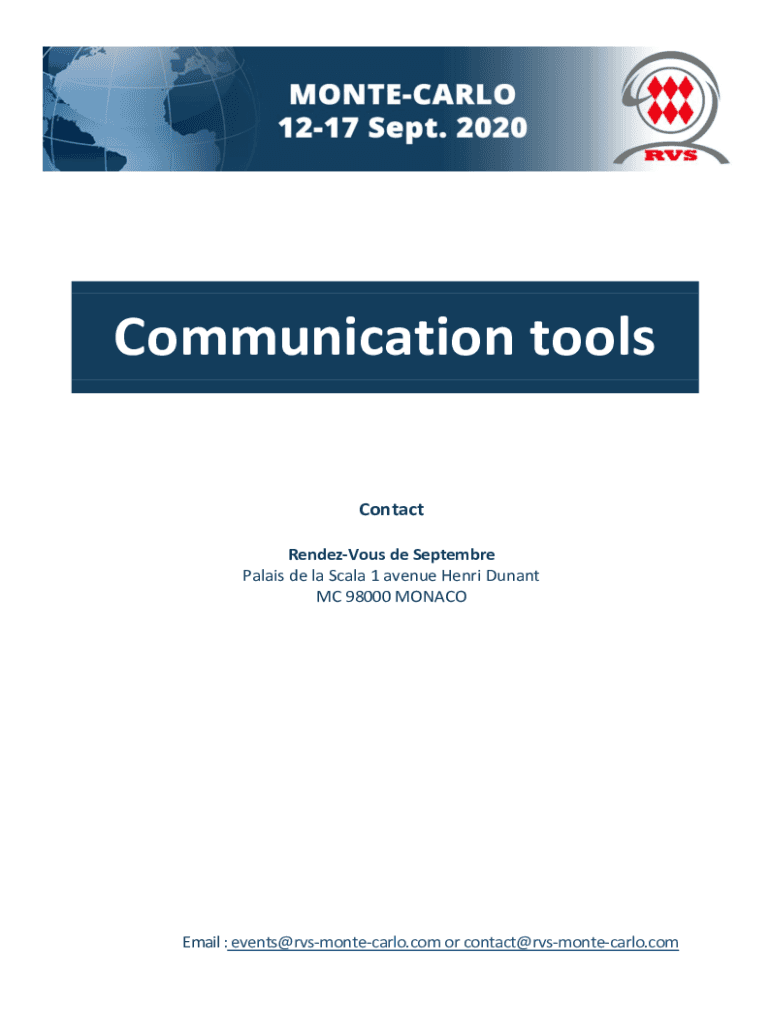 MONTE-CARLO
12-17 Sept. 2020

RVS

Communication tools

Contact

Rendez-Vous de Septembre
Palais de la Scala 1 avenue Henri Dunant
MC 98000 MONACO

Email : events@rvs-monte-carlo.com or contact@rvs-monte-carlo.com